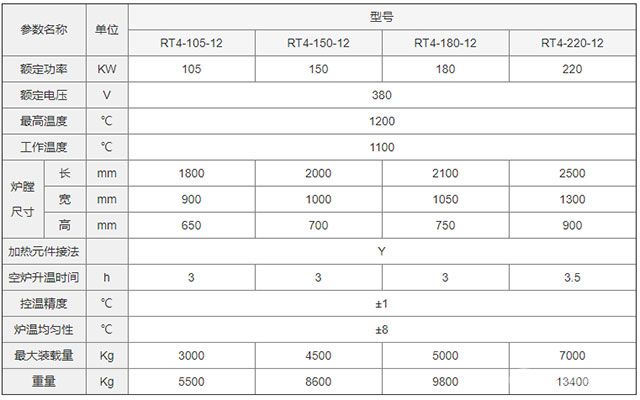 | 参数名称 | | 单位 | 型号 | | | |
|---|---|---|---|---|---|---|
| | | | RT4-105-12 | RT4-150-12 | RT4-180-12 | RT4-220-12 |
| 额定功率 | | KW | 105 | 150 | 180 | 220 |
| 额定电压 | | V | 380 | | | |
| 最高温度 | | ℃ | 1200 | | | |
| 工作温度 | | ℃ | 1100 | | | |
| 炉膛尺寸 | 长 | mm | 1800 | 2000 | 2100 | 2500 |
| | 宽 | mm | 900 | 1000 | 1050 | 1300 |
| | 高 | mm | 650 | 700 | 750 | 900 |
| 加热元件接法 | | | Y | | | |
| 空炉升温时间 | | h | 3 | 3 | 3 | 3.5 |
| 控温精度 | | ℃ | ±1 | | | |
| 炉温均匀性 | | ℃ | ±8 | | | |
| 最大装载量 | | Kg | 3000 | 4500 | 5000 | 7000 |
| 重量 | | Kg | 5500 | 8600 | 9800 | 13400 |